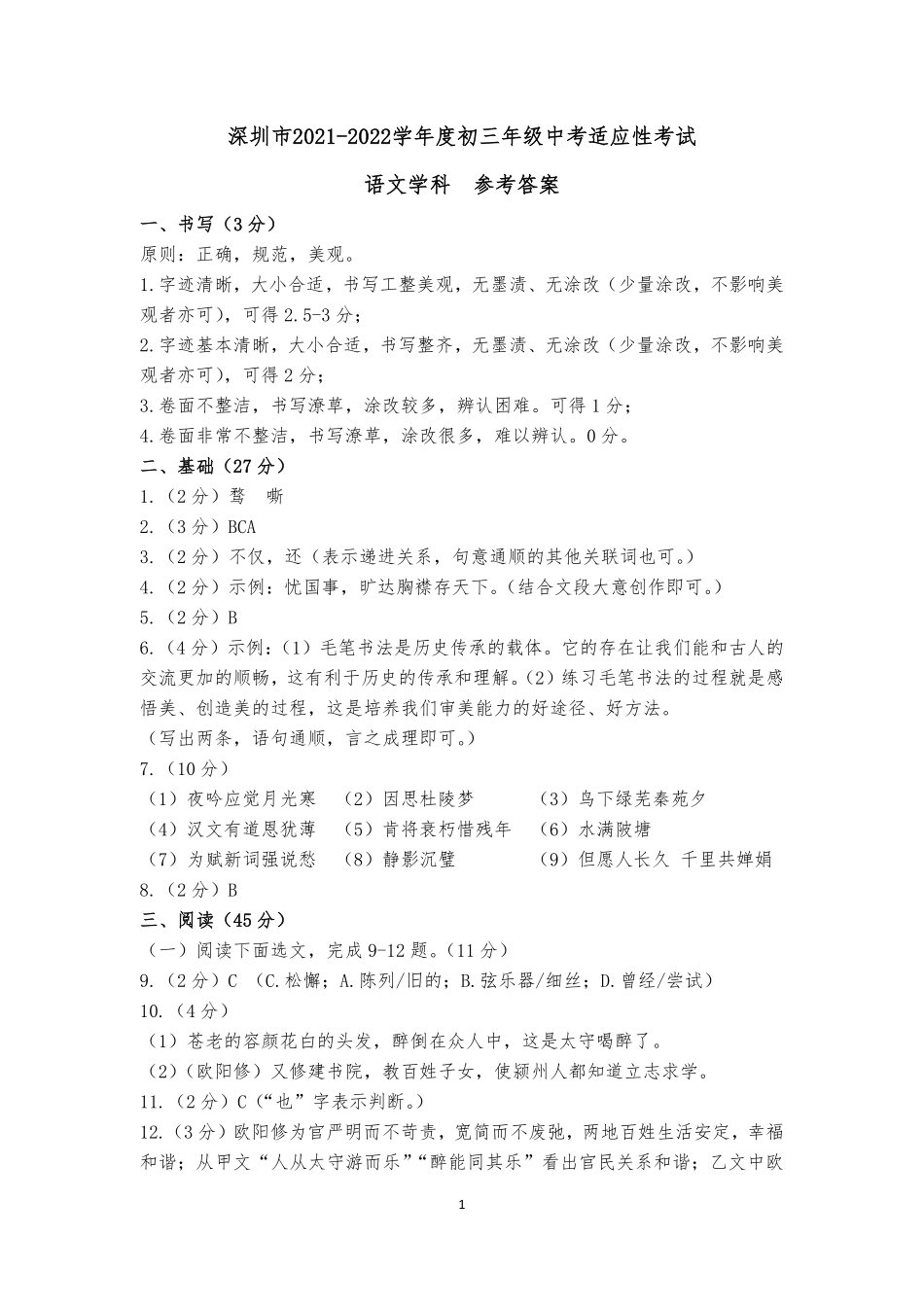 深圳市2021-2022学年度初三年级中考适应性考试

语文学科 参考答案

一、书写（3分）

原则：正确，规范，美观。

1.字迹清晰，大小合适，书写工整美观，无墨渍、无涂改（少量涂改，不影响美观者亦可），可得2.5-3分；

2.字迹基本清晰，大小合适，书写整齐，无墨渍、无涂改（少量涂改，不影响美观者亦可），可得2分；

3.卷面不整洁，书写潦草，涂改较多，辨认困难。可得1分；

4.卷面非常不整洁，书写潦草，涂改很多，难以辨认。0分。

二、基础（27分）

1.（2分）骛 嘶

2.（3分）BCA

3.（2分）不仅，还（表示递进关系，句意通顺的其他关联词也可。）

4.（2分）示例：忧国事，旷达胸襟存天下。（结合文段大意创作即可。）

5.（2分）B

6.（4分）示例：（1）毛笔书法是历史传承的载体。它的存在让我们能和古人的交流更加的顺畅，这有利于历史的传承和理解。（2）练习毛笔书法的过程就是感悟美、创造美的过程，这是培养我们审美能力的好途径、好方法。

（写出两条，语句通顺，言之成理即可。）

7.（10分）

（1）夜吟应觉月光寒 （2）因思杜陵梦 （3）鸟下绿芜秦苑夕

（4）汉文有道恩犹薄 （5）肯将衰朽惜残年 （6）水满陂塘

（7）为赋新词强说愁 （8）静影沉璧 （9）但愿人长久 千里共婵娟

8.（2分）B

三、阅读（45分）

（一）阅读下面选文，完成9-12题。（11分）

9.（2分）C （C.松懈；A.陈列/旧的；B.弦乐器/细丝；D.曾经/尝试）

10.（4分）

（1）苍老的容颜花白的头发，醉倒在众人中，这是太守喝醉了。

（2）（欧阳修）又修建书院，教百姓子女，使颍州人都知道立志求学。

11.（2分）C（“也”字表示判断。）

12.（3分）欧阳修为官严明而不苛责，宽简而不废弛，两地百姓生活安定，幸福和谐；从甲文“人从太守游而乐”“醉能同其乐”看出官民关系和谐；乙文中欧

1